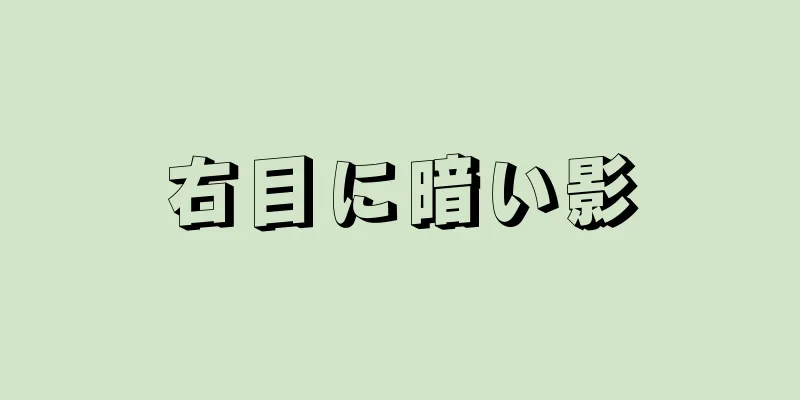 右目に暗い影